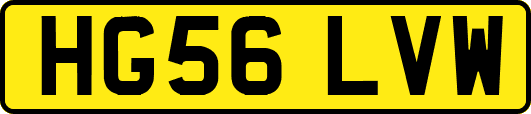 HG56 LVW